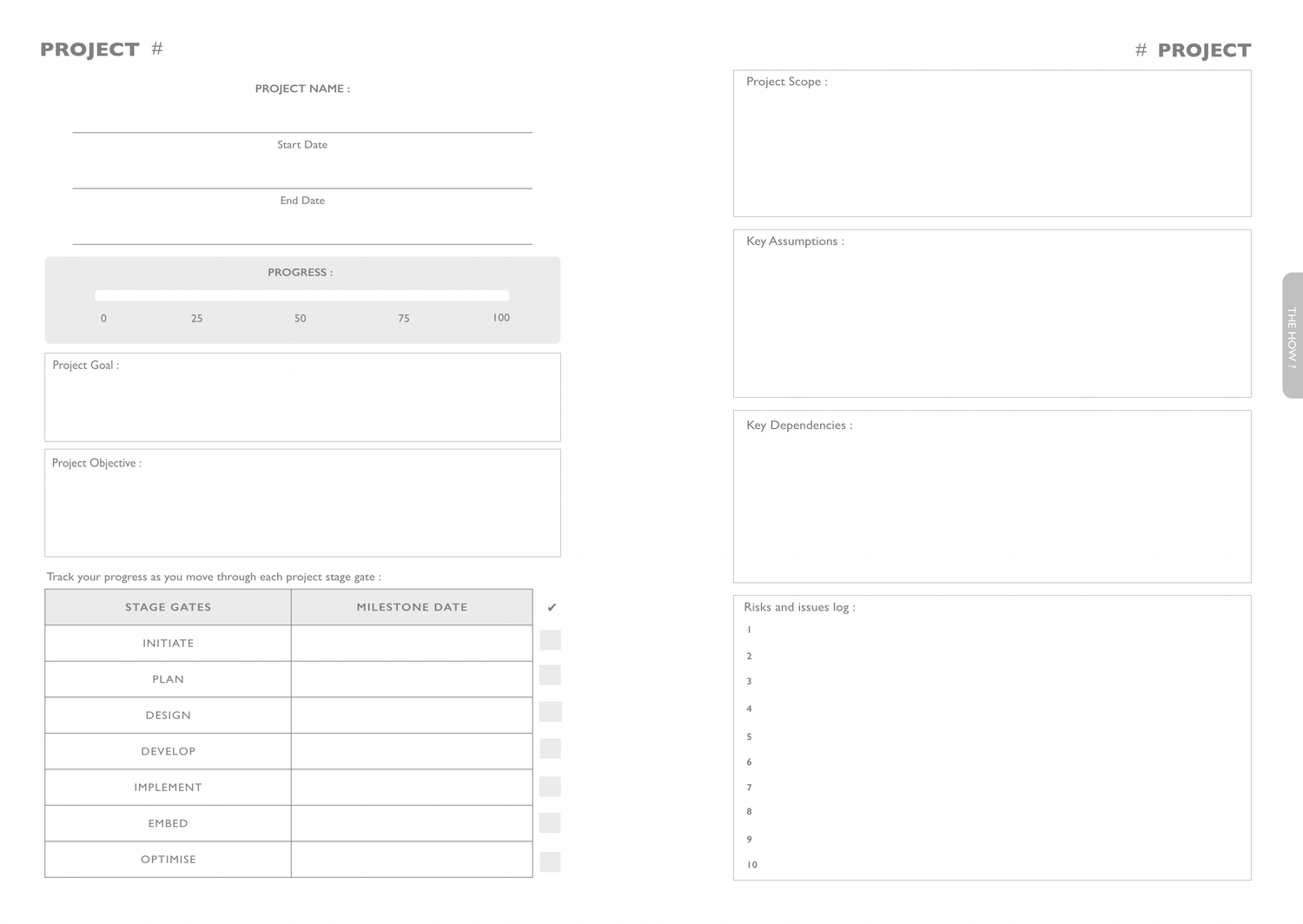 PROJECT #

PROJECT NAME :

Start Date

End Date

PROGRESS :

0 25 50 75 100

Project Goal :

Project Objective :

Track your progress as you move through each project stage gate :

| STAGE GATES | MILESTONE DATE | ✔ |
|---|---|---|
| INITIATE | | |
| PLAN | | |
| DESIGN | | |
| DEVELOP | | |
| IMPLEMENT | | |
| EMBED | | |
| OPTIMISE | | |

# PROJECT

Project Scope :

Key Assumptions :

Key Dependencies :

Risks and issues log :
1
2
3
4
5
6
7
8
9
10

THE HOW ?